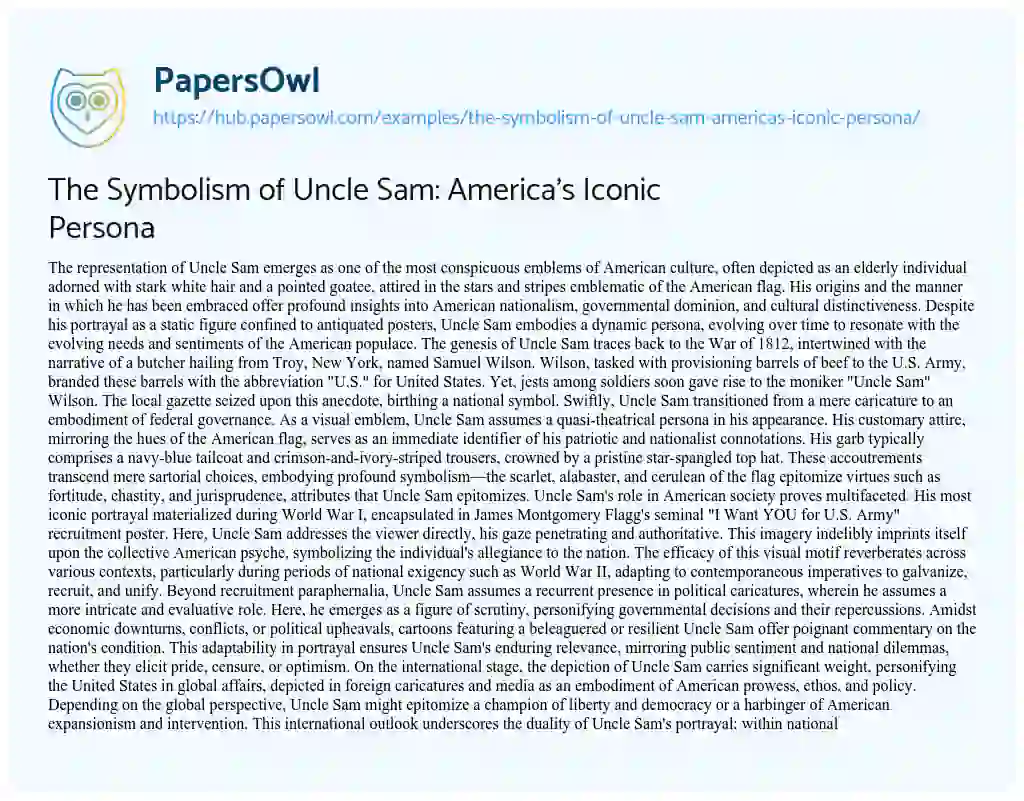 PapersOwl

https://hub.papersowl.com/examples/the-symbolism-of-uncle-sam-americas-iconic-persona/

The Symbolism of Uncle Sam: America's Iconic Persona

The representation of Uncle Sam emerges as one of the most conspicuous emblems of American culture, often depicted as an elderly individual adorned with stark white hair and a pointed goatee, attired in the stars and stripes emblematic of the American flag. His origins and the manner in which he has been embraced offer profound insights into American nationalism, governmental dominion, and cultural distinctiveness. Despite his portrayal as a static figure confined to antiquated posters, Uncle Sam embodies a dynamic persona, evolving over time to resonate with the evolving needs and sentiments of the American populace. The genesis of Uncle Sam traces back to the War of 1812, intertwined with the narrative of a butcher hailing from Troy, New York, named Samuel Wilson. Wilson, tasked with provisioning barrels of beef to the U.S. Army, branded these barrels with the abbreviation "U.S." for United States. Yet, jests among soldiers soon gave rise to the moniker "Uncle Sam" Wilson. The local gazette seized upon this anecdote, birthing a national symbol. Swiftly, Uncle Sam transitioned from a mere caricature to an embodiment of federal governance. As a visual emblem, Uncle Sam assumes a quasi-theatrical persona in his appearance. His customary attire, mirroring the hues of the American flag, serves as an immediate identifier of his patriotic and nationalist connotations. His garb typically comprises a navy-blue tailcoat and crimson-and-ivory-striped trousers, crowned by a pristine star-spangled top hat. These accoutrements transcend mere sartorial choices, embodying profound symbolism—the scarlet, alabaster, and cerulean of the flag epitomize virtues such as fortitude, chastity, and jurisprudence, attributes that Uncle Sam epitomizes. Uncle Sam's role in American society proves multifaceted. His most iconic portrayal materialized during World War I, encapsulated in James Montgomery Flagg's seminal "I Want YOU for U.S. Army" recruitment poster. Here, Uncle Sam addresses the viewer directly, his gaze penetrating and authoritative. This imagery indelibly imprints itself upon the collective American psyche, symbolizing the individual's allegiance to the nation. The efficacy of this visual motif reverberates across various contexts, particularly during periods of national exigency such as World War II, adapting to contemporaneous imperatives to galvanize, recruit, and unify. Beyond recruitment paraphernalia, Uncle Sam assumes a recurrent presence in political caricatures, wherein he assumes a more intricate and evaluative role. Here, he emerges as a figure of scrutiny, personifying governmental decisions and their repercussions. Amidst economic downturns, conflicts, or political upheavals, cartoons featuring a beleaguered or resilient Uncle Sam offer poignant commentary on the nation's condition. This adaptability in portrayal ensures Uncle Sam's enduring relevance, mirroring public sentiment and national dilemmas, whether they elicit pride, censure, or optimism. On the international stage, the depiction of Uncle Sam carries significant weight, personifying the United States in global affairs, depicted in foreign caricatures and media as an embodiment of American prowess, ethos, and policy. Depending on the global perspective, Uncle Sam might epitomize a champion of liberty and democracy or a harbinger of American expansionism and intervention. This international outlook underscores the duality of Uncle Sam's portrayal: within national